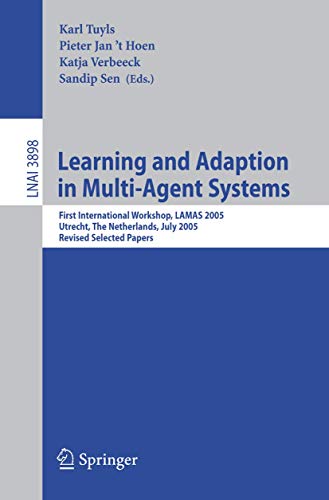 Karl Tuyls
Pieter Jan 't Hoen
Katja Verbeeck
Sandip Sen (Eds.)

LNAI 3898

Learning and Adaption in Multi-Agent Systems

First International Workshop, LAMAS 2005
Utrecht, The Netherlands, July 2005
Revised Selected Papers

Springer